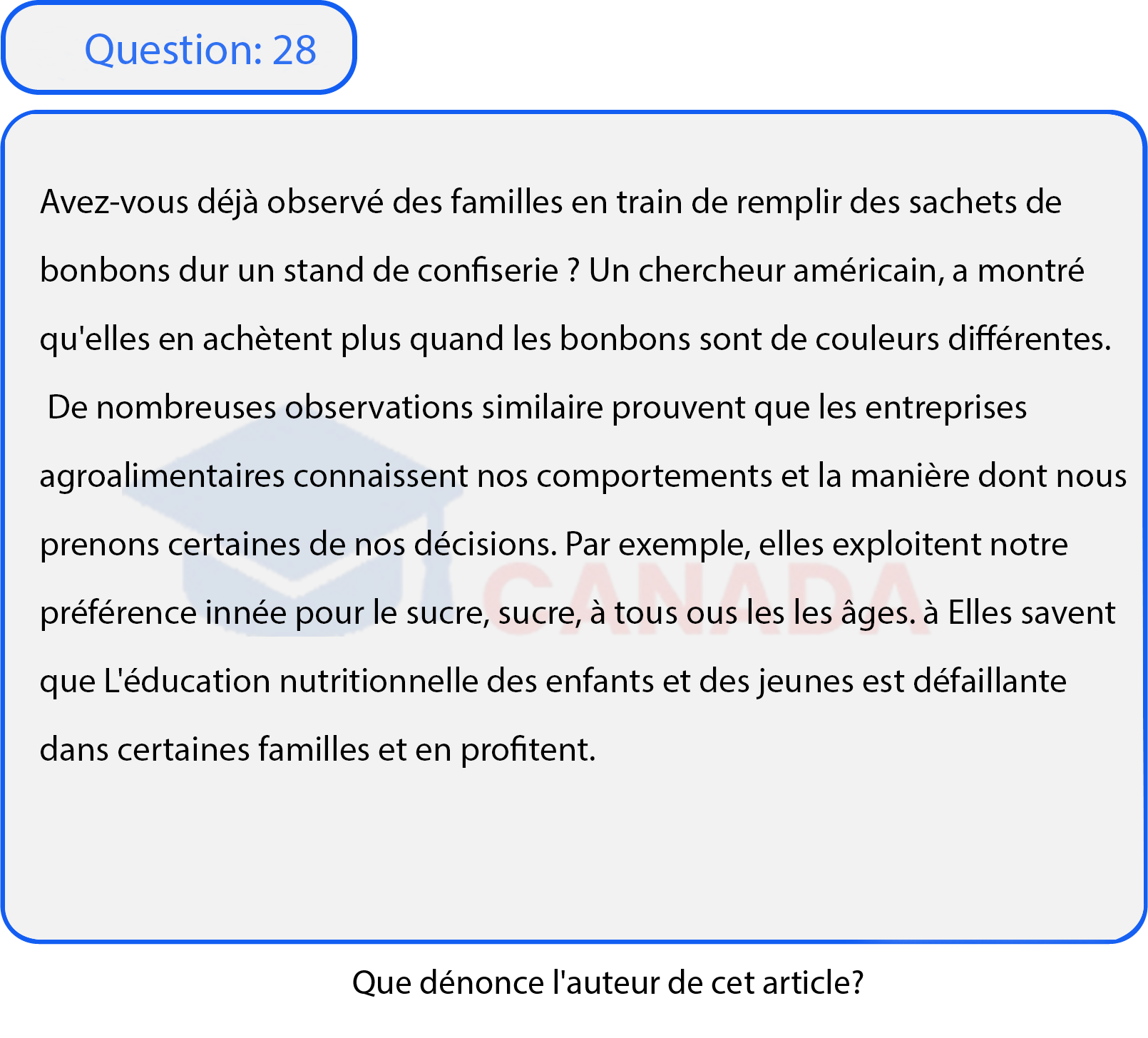 Question: 28

Avez-vous déjà observé des familles en train de remplir des sachets de bonbons dur un stand de confiserie ? Un chercheur américain, a montré qu'elles en achètent plus quand les bonbons sont de couleurs différentes. De nombreuses observations similaire prouvent que les entreprises agroalimentaires connaissent nos comportements et la manière dont nous prenons certaines de nos décisions. Par exemple, elles exploitent notre préférence innée pour le sucre, sucre, à tous ous les les âges. à Elles savent que L'éducation nutritionnelle des enfants et des jeunes est défaillante dans certaines familles et en profitent.

CANADA

Que dénonce l'auteur de cet article?